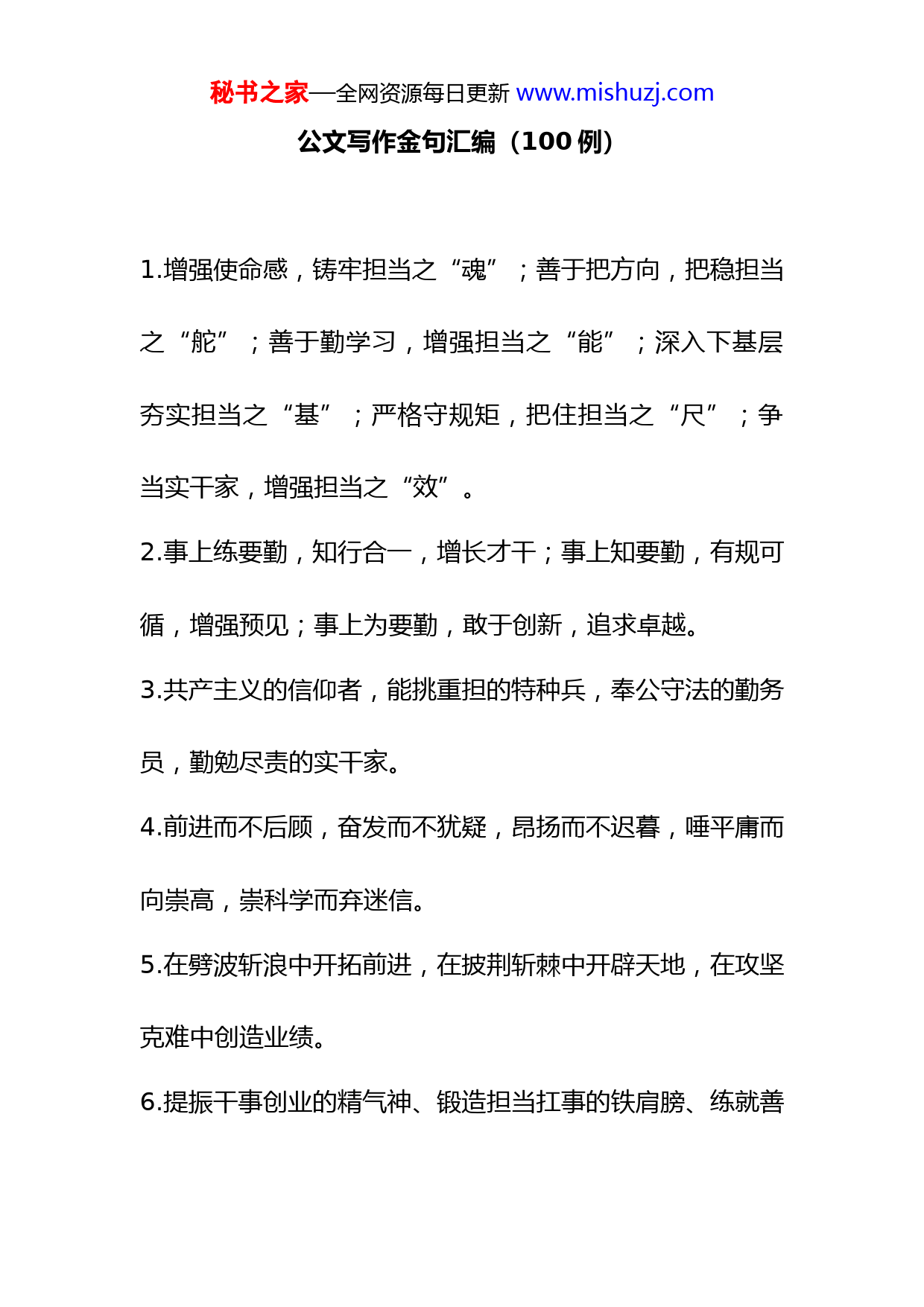 秘书之家—全网资源每日更新 www.mishuzj.com

公文写作金句汇编（100 例）

1.增强使命感，铸牢担当之“魂”；善于把方向，把稳担当之“舵”；善于勤学习，增强担当之“能”；深入下基层夯实担当之“基”；严格守规矩，把住担当之“尺”；争当实干家，增强担当之“效”。

2.事上练要勤，知行合一，增长才干；事上知要勤，有规可循，增强预见；事上为要勤，敢于创新，追求卓越。

3.共产主义的信仰者，能挑重担的特种兵，奉公守法的勤务员，勤勉尽责的实干家。

4.前进而不后顾，奋发而不犹疑，昂扬而不迟暮，唾平庸而向崇高，崇科学而弃迷信。

5.在劈波斩浪中开拓前进，在披荆斩棘中开辟天地，在攻坚克难中创造业绩。

6.提振干事创业的精气神、锻造担当扛事的铁肩膀、练就善